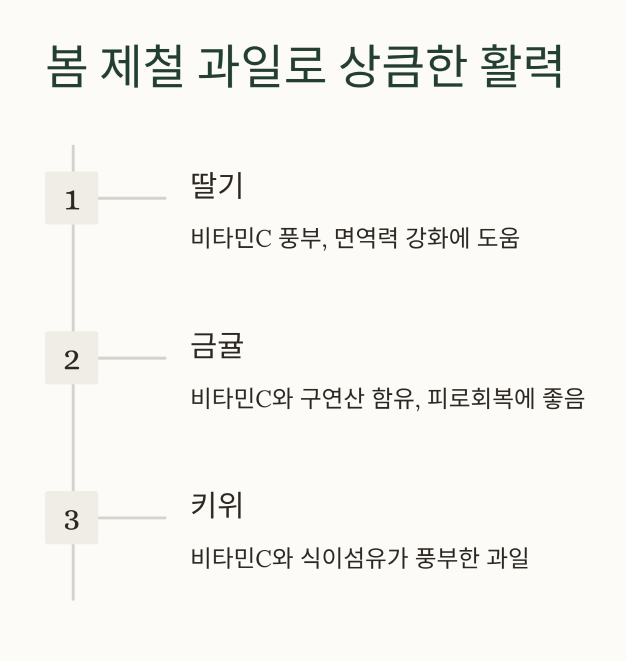 봄 제철 과일로 상큼한 활력

1

딸기

비타민C 풍부, 면역력 강화에 도움

2

금귤

비타민C와 구연산 함유, 피로회복에 좋음

3

키위

비타민C와 식이섬유가 풍부한 과일